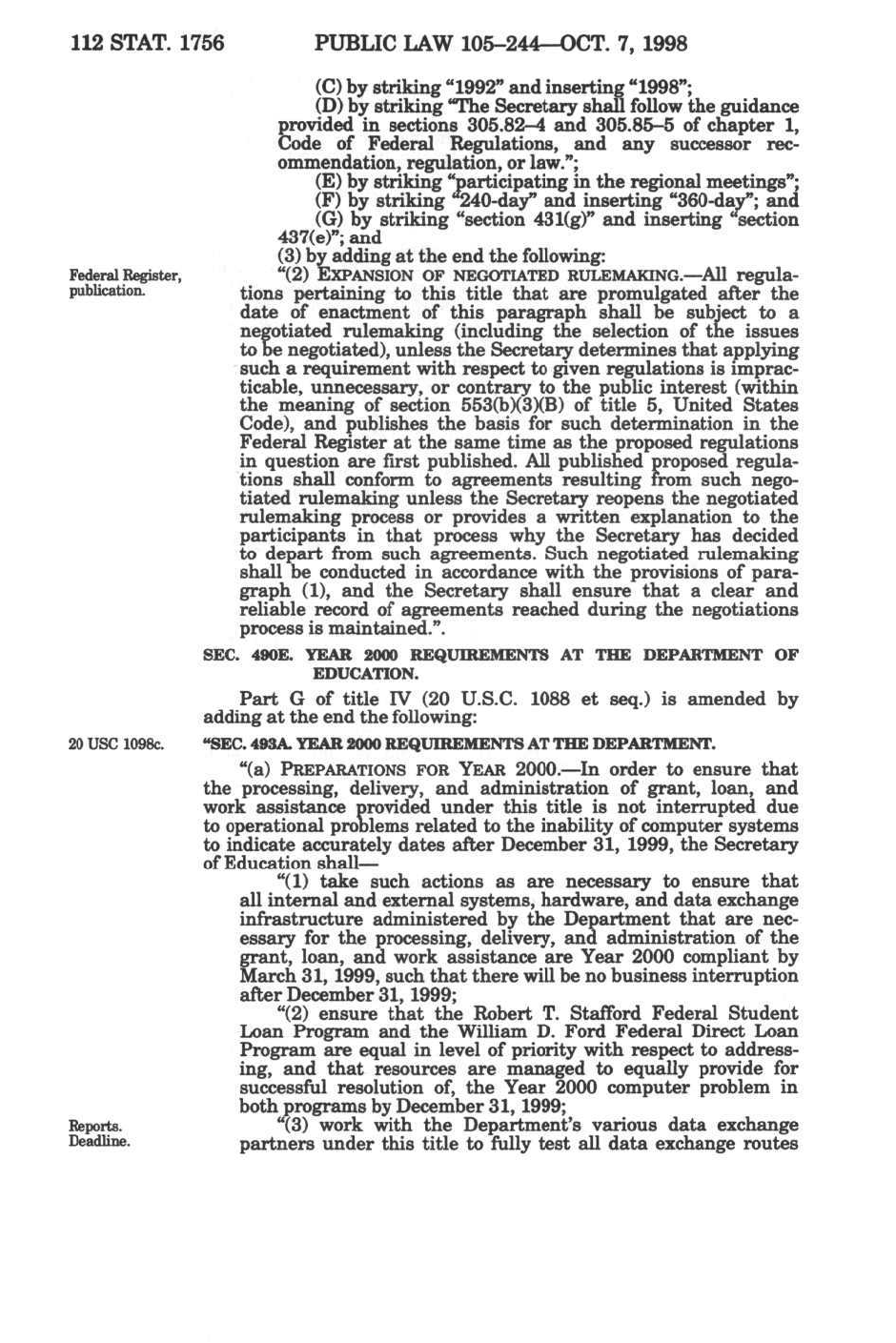 112 STAT. 1756 PUBLIC LAW 105–244—OCT. 7, 1998

(C) by striking "1992" and inserting "1998";
(D) by striking "The Secretary shall follow the guidance provided in sections 305.82–4 and 305.85–5 of chapter 1, Code of Federal Regulations, and any successor recommendation, regulation, or law.";
(E) by striking "participating in the regional meetings";
(F) by striking "240-day" and inserting "360-day"; and
(G) by striking "section 431(g)" and inserting "section 437(e)"; and
(3) by adding at the end the following:

Federal Register, publication.

"(2) EXPANSION OF NEGOTIATED RULEMAKING.—All regulations pertaining to this title that are promulgated after the date of enactment of this paragraph shall be subject to a negotiated rulemaking (including the selection of the issues to be negotiated), unless the Secretary determines that applying such a requirement with respect to given regulations is impracticable, unnecessary, or contrary to the public interest (within the meaning of section 553(b)(3)(B) of title 5, United States Code), and publishes the basis for such determination in the Federal Register at the same time as the proposed regulations in question are first published. All published proposed regulations shall conform to agreements resulting from such negotiated rulemaking unless the Secretary reopens the negotiated rulemaking process or provides a written explanation to the participants in that process why the Secretary has decided to depart from such agreements. Such negotiated rulemaking shall be conducted in accordance with the provisions of paragraph (1), and the Secretary shall ensure that a clear and reliable record of agreements reached during the negotiations process is maintained.".

SEC. 490E. YEAR 2000 REQUIREMENTS AT THE DEPARTMENT OF EDUCATION.

Part G of title IV (20 U.S.C. 1088 et seq.) is amended by adding at the end the following:

20 USC 1098c.

"SEC. 493A. YEAR 2000 REQUIREMENTS AT THE DEPARTMENT.

"(a) PREPARATIONS FOR YEAR 2000.—In order to ensure that the processing, delivery, and administration of grant, loan, and work assistance provided under this title is not interrupted due to operational problems related to the inability of computer systems to indicate accurately dates after December 31, 1999, the Secretary of Education shall—
"(1) take such actions as are necessary to ensure that all internal and external systems, hardware, and data exchange infrastructure administered by the Department that are necessary for the processing, delivery, and administration of the grant, loan, and work assistance are Year 2000 compliant by March 31, 1999, such that there will be no business interruption after December 31, 1999;
"(2) ensure that the Robert T. Stafford Federal Student Loan Program and the William D. Ford Federal Direct Loan Program are equal in level of priority with respect to addressing, and that resources are managed to equally provide for successful resolution of, the Year 2000 computer problem in both programs by December 31, 1999;

Reports. Deadline.

"(3) work with the Department's various data exchange partners under this title to fully test all data exchange routes